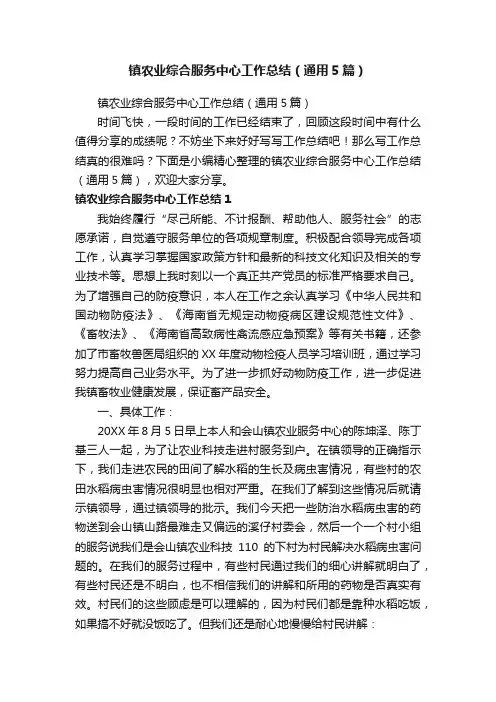 镇农业综合服务中心工作总结（通用5篇）

镇农业综合服务中心工作总结（通用5篇）

时间飞快，一段时间的工作已经结束了，回顾这段时间中有什么值得分享的成绩呢？不妨坐下来好好写写工作总结吧！那么写工作总结真的很难吗？下面是小编精心整理的镇农业综合服务中心工作总结（通用5篇），欢迎大家分享。

镇农业综合服务中心工作总结1

我始终履行“尽己所能、不计报酬、帮助他人、服务社会”的志愿承诺，自觉遵守服务单位的各项规章制度。积极配合领导完成各项工作，认真学习掌握国家政策方针和最新的科技文化知识及相关的专业技术等。思想上我时刻以一个真正共产党员的标准严格要求自己。为了增强自己的防疫意识，本人在工作之余认真学习《中华人民共和国动物防疫法》、《海南省无规定动物疫病区建设规范性文件》、《畜牧法》、《海南省高致病性禽流感应急预案》等有关书籍，还参加了市畜牧兽医局组织的XX年度动物检疫人员学习培训班，通过学习努力提高自己业务水平。为了进一步抓好动物防疫工作，进一步促进我镇畜牧业健康发展，保证畜产品安全。

一、具体工作：

20XX年8月5日早上本人和会山镇农业服务中心的陈坤泽、陈丁基三人一起，为了让农业科技走进村服务到户。在镇领导的正确指示下，我们走进农民的田间了解水稻的生长及病虫害情况，有些村的农田水稻病虫害情况很明显也相对严重。在我们了解到这些情况后就请示镇领导，通过镇领导的批示。我们今天把一些防治水稻病虫害的药物送到会山镇山路最难走又偏远的溪仔村委会，然后一个一个村小组的服务说我们是会山镇农业科技 110 的下村为村民解决水稻病虫害问题的。在我们的服务过程中，有些村民通过我们的细心讲解就明白了，有些村民还是不明白，也不相信我们的讲解和所用的药物是否真实有效。村民们的这些顾虑是可以理解的，因为村民们都是靠种水稻吃饭，如果搞不好就没饭吃了。但我们还是耐心地慢慢给村民讲解：